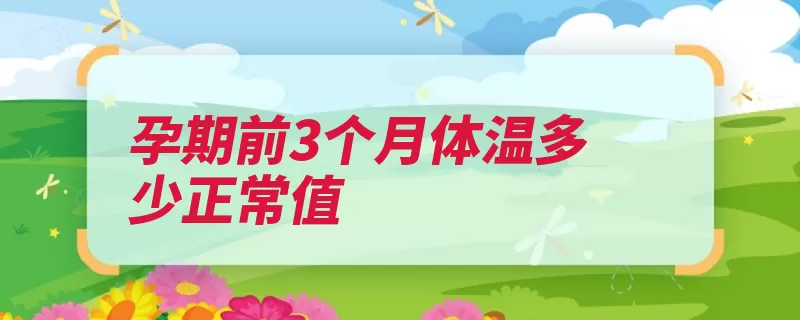 孕期前3个月体温多少正常值